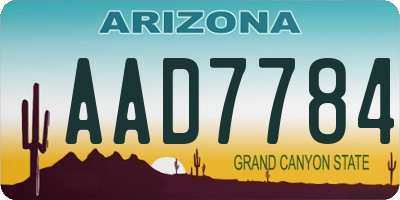 ARIZONA

AAD7784

GRAND CANYON STATE